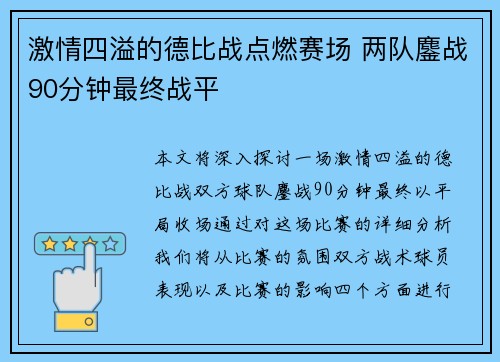 激情四溢的德比战点燃赛场 两队鏖战90分钟最终战平

本文将深入探讨一场激情四溢的德比战双方球队鏖战90分钟最终以平局收场通过对这场比赛的详细分析我们将从比赛的氛围双方战术球员表现以及比赛的影响四个方面进行